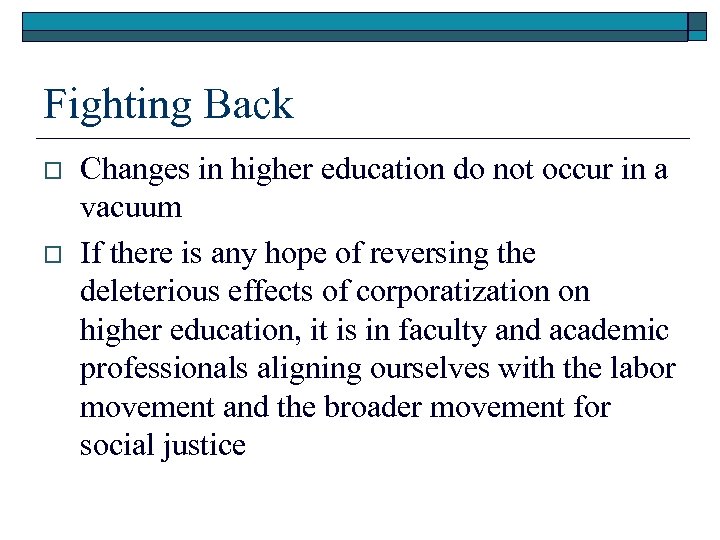 Fighting Back

□ Changes in higher education do not occur in a vacuum

□ If there is any hope of reversing the deleterious effects of corporatization on higher education, it is in faculty and academic professionals aligning ourselves with the labor movement and the broader movement for social justice